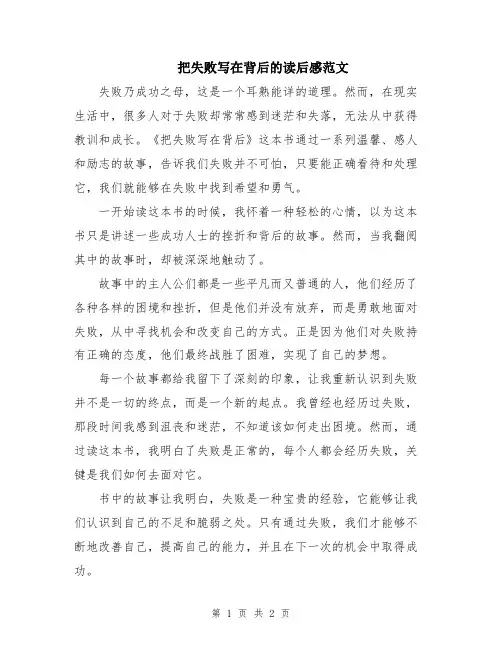 把失败写在背后的读后感范文

失败乃成功之母，这是一个耳熟能详的道理。然而，在现实生活中，很多人对于失败却常常感到迷茫和失落，无法从中获得教训和成长。《把失败写在背后》这本书通过一系列温馨、感人和励志的故事，告诉我们失败并不可怕，只要能正确看待和处理它，我们就能够在失败中找到希望和勇气。

一开始读这本书的时候，我怀着一种轻松的心情，以为这本书只是讲述一些成功人士的挫折和背后的故事。然而，当我翻阅其中的故事时，却被深深地触动了。

故事中的主人公们都是一些平凡而又普通的人，他们经历了各种各样的困境和挫折，但是他们并没有放弃，而是勇敢地面对失败，从中寻找机会和改变自己的方式。正是因为他们对失败持有正确的态度，他们最终战胜了困难，实现了自己的梦想。

每一个故事都给我留下了深刻的印象，让我重新认识到失败并不是一切的终点，而是一个新的起点。我曾经也经历过失败，那段时间我感到沮丧和迷茫，不知道该如何走出困境。然而，通过读这本书，我明白了失败是正常的，每个人都会经历失败，关键是我们如何去面对它。

书中的故事让我明白，失败是一种宝贵的经验，它能够让我们认识到自己的不足和脆弱之处。只有通过失败，我们才能够不断地改善自己，提高自己的能力，并且在下一次的机会中取得成功。

第 1 页 共 2 页